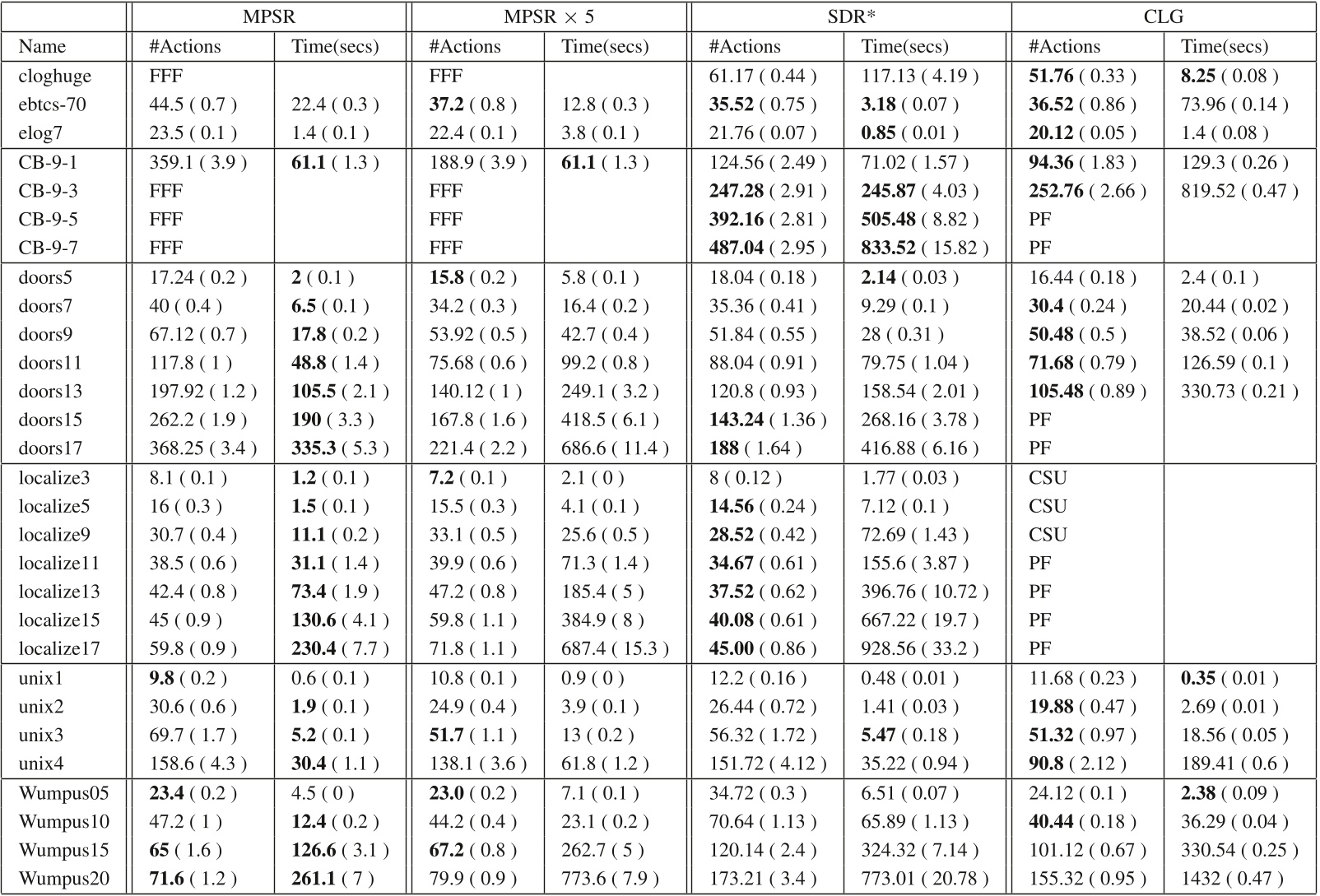 | | MPSR | | MPSR $\times$ 5 | | SDR* | | CLG | |
|---|---|---|---|---|---|---|---|---|
| Name | #Actions | Time(secs) | #Actions | Time(secs) | #Actions | Time(secs) | #Actions | Time(secs) |
| cloghuge | FFF | | FFF | | 61.17 ( 0.44 ) | 117.13 ( 4.19 ) | **51.76** ( 0.33 ) | **8.25** ( 0.08 ) |
| ebtcs-70 | 44.5 ( 0.7 ) | 22.4 ( 0.3 ) | **37.2** ( 0.8 ) | 12.8 ( 0.3 ) | **35.52** ( 0.75 ) | **3.18** ( 0.07 ) | **36.52** ( 0.86 ) | 73.96 ( 0.14 ) |
| elog7 | 23.5 ( 0.1 ) | 1.4 ( 0.1 ) | 22.4 ( 0.1 ) | 3.8 ( 0.1 ) | 21.76 ( 0.07 ) | **0.85** ( 0.01 ) | **20.12** ( 0.05 ) | 1.4 ( 0.08 ) |
| CB-9-1 | 359.1 ( 3.9 ) | **61.1** ( 1.3 ) | 188.9 ( 3.9 ) | **61.1** ( 1.3 ) | 124.56 ( 2.49 ) | 71.02 ( 1.57 ) | **94.36** ( 1.83 ) | 129.3 ( 0.26 ) |
| CB-9-3 | FFF | | FFF | | **247.28** ( 2.91 ) | **245.87** ( 4.03 ) | **252.76** ( 2.66 ) | 819.52 ( 0.47 ) |
| CB-9-5 | FFF | | FFF | | **392.16** ( 2.81 ) | **505.48** ( 8.82 ) | PF | |
| CB-9-7 | FFF | | FFF | | **487.04** ( 2.95 ) | **833.52** ( 15.82 ) | PF | |
| doors5 | 17.24 ( 0.2 ) | **2** ( 0.1 ) | **15.8** ( 0.2 ) | 5.8 ( 0.1 ) | 18.04 ( 0.18 ) | **2.14** ( 0.03 ) | 16.44 ( 0.18 ) | 2.4 ( 0.1 ) |
| doors7 | 40 ( 0.4 ) | **6.5** ( 0.1 ) | 34.2 ( 0.3 ) | 16.4 ( 0.2 ) | 35.36 ( 0.41 ) | 9.29 ( 0.1 ) | **30.4** ( 0.24 ) | 20.44 ( 0.02 ) |
| doors9 | 67.12 ( 0.7 ) | **17.8** ( 0.2 ) | 53.92 ( 0.5 ) | 42.7 ( 0.4 ) | 51.84 ( 0.55 ) | 28 ( 0.31 ) | **50.48** ( 0.5 ) | 38.52 ( 0.06 ) |
| doors11 | 117.8 ( 1 ) | **48.8** ( 1.4 ) | 75.68 ( 0.6 ) | 99.2 ( 0.8 ) | 88.04 ( 0.91 ) | 79.75 ( 1.04 ) | **71.68** ( 0.79 ) | 126.59 ( 0.1 ) |
| doors13 | 197.92 ( 1.2 ) | **105.5** ( 2.1 ) | 140.12 ( 1 ) | 249.1 ( 3.2 ) | 120.8 ( 0.93 ) | 158.54 ( 2.01 ) | **105.48** ( 0.89 ) | 330.73 ( 0.21 ) |
| doors15 | 262.2 ( 1.9 ) | **190** ( 3.3 ) | 167.8 ( 1.6 ) | 418.5 ( 6.1 ) | **143.24** ( 1.36 ) | 268.16 ( 3.78 ) | PF | |
| doors17 | 368.25 ( 3.4 ) | **335.3** ( 5.3 ) | 221.4 ( 2.2 ) | 686.6 ( 11.4 ) | **188** ( 1.64 ) | 416.88 ( 6.16 ) | PF | |
| localize3 | 8.1 ( 0.1 ) | **1.2** ( 0.1 ) | **7.2** ( 0.1 ) | 2.1 ( 0 ) | 8 ( 0.12 ) | 1.77 ( 0.03 ) | CSU | |
| localize5 | 16 ( 0.3 ) | **1.5** ( 0.1 ) | 15.5 ( 0.3 ) | 4.1 ( 0.1 ) | **14.56** ( 0.24 ) | 7.12 ( 0.1 ) | CSU | |
| localize9 | 30.7 ( 0.4 ) | **11.1** ( 0.2 ) | 33.1 ( 0.5 ) | 25.6 ( 0.5 ) | **28.52** ( 0.42 ) | 72.69 ( 1.43 ) | CSU | |
| localize11 | 38.5 ( 0.6 ) | **31.1** ( 1.4 ) | 39.9 ( 0.6 ) | 71.3 ( 1.4 ) | **34.67** ( 0.61 ) | 155.6 ( 3.87 ) | PF | |
| localize13 | 42.4 ( 0.8 ) | **73.4** ( 1.9 ) | 47.2 ( 0.8 ) | 185.4 ( 5 ) | **37.52** ( 0.62 ) | 396.76 ( 10.72 ) | PF | |
| localize15 | 45 ( 0.9 ) | **130.6** ( 4.1 ) | 59.8 ( 1.1 ) | 384.9 ( 8 ) | **40.08** ( 0.61 ) | 667.22 ( 19.7 ) | PF | |
| localize17 | 59.8 ( 0.9 ) | **230.4** ( 7.7 ) | 71.8 ( 1.1 ) | 687.4 ( 15.3 ) | **45.00** ( 0.86 ) | 928.56 ( 33.2 ) | PF | |
| unix1 | **9.8** ( 0.2 ) | 0.6 ( 0.1 ) | 10.8 ( 0.1 ) | 0.9 ( 0 ) | 12.2 ( 0.16 ) | 0.48 ( 0.01 ) | 11.68 ( 0.23 ) | **0.35** ( 0.01 ) |
| unix2 | 30.6 ( 0.6 ) | **1.9** ( 0.1 ) | 24.9 ( 0.4 ) | 3.9 ( 0.1 ) | 26.44 ( 0.72 ) | 1.41 ( 0.03 ) | **19.88** ( 0.47 ) | 2.69 ( 0.01 ) |
| unix3 | 69.7 ( 1.7 ) | **5.2** ( 0.1 ) | **51.7** ( 1.1 ) | 13 ( 0.2 ) | 56.32 ( 1.72 ) | **5.47** ( 0.18 ) | **51.32** ( 0.97 ) | 18.56 ( 0.05 ) |
| unix4 | 158.6 ( 4.3 ) | **30.4** ( 1.1 ) | 138.1 ( 3.6 ) | 61.8 ( 1.2 ) | 151.72 ( 4.12 ) | 35.22 ( 0.94 ) | **90.8** ( 2.12 ) | 189.41 ( 0.6 ) |
| Wumpus05 | **23.4** ( 0.2 ) | 4.5 ( 0 ) | **23.0** ( 0.2 ) | 7.1 ( 0.1 ) | 34.72 ( 0.3 ) | 6.51 ( 0.07 ) | 24.12 ( 0.1 ) | **2.38** ( 0.09 ) |
| Wumpus10 | 47.2 ( 1 ) | **12.4** ( 0.2 ) | 44.2 ( 0.4 ) | 23.1 ( 0.2 ) | 70.64 ( 1.13 ) | 65.89 ( 1.13 ) | **40.44** ( 0.18 ) | 36.29 ( 0.04 ) |
| Wumpus15 | **65** ( 1.6 ) | **126.6** ( 3.1 ) | **67.2** ( 0.8 ) | 262.7 ( 5 ) | 120.14 ( 2.4 ) | 324.32 ( 7.14 ) | 101.12 ( 0.67 ) | 330.54 ( 0.25 ) |
| Wumpus20 | **71.6** ( 1.2 ) | **261.1** ( 7 ) | 79.9 ( 0.9 ) | 773.6 ( 7.9 ) | 173.21 ( 3.4 ) | 773.01 ( 20.78 ) | 155.32 ( 0.95 ) | 1432 ( 0.47 ) |